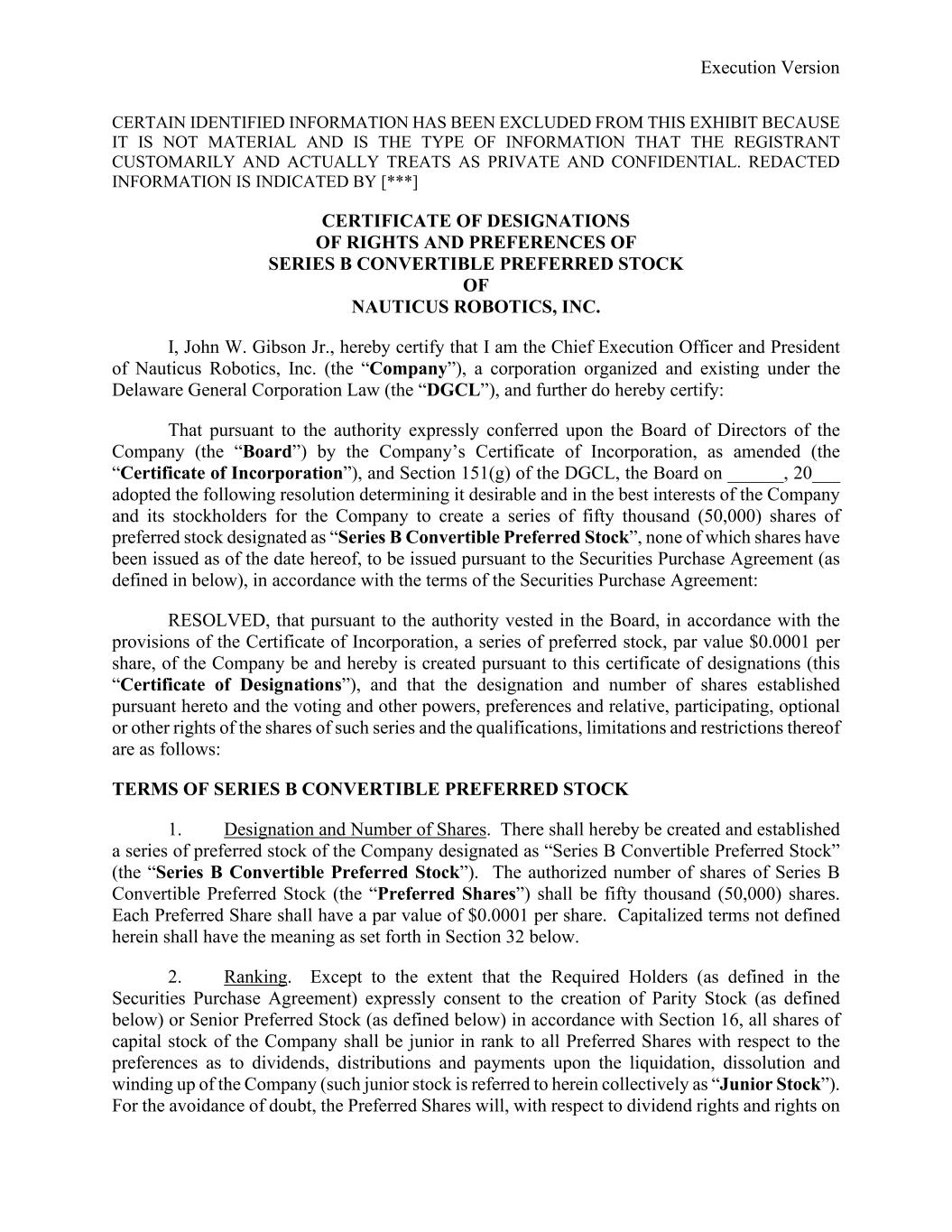 Execution Version

CERTAIN IDENTIFIED INFORMATION HAS BEEN EXCLUDED FROM THIS EXHIBIT BECAUSE IT IS NOT MATERIAL AND IS THE TYPE OF INFORMATION THAT THE REGISTRANT CUSTOMARILY AND ACTUALLY TREATS AS PRIVATE AND CONFIDENTIAL. REDACTED INFORMATION IS INDICATED BY [***]

CERTIFICATE OF DESIGNATIONS
OF RIGHTS AND PREFERENCES OF
SERIES B CONVERTIBLE PREFERRED STOCK
OF
NAUTICUS ROBOTICS, INC.

I, John W. Gibson Jr., hereby certify that I am the Chief Execution Officer and President of Nauticus Robotics, Inc. (the “Company”), a corporation organized and existing under the Delaware General Corporation Law (the “DGCL”), and further do hereby certify:

That pursuant to the authority expressly conferred upon the Board of Directors of the Company (the “Board”) by the Company’s Certificate of Incorporation, as amended (the “Certificate of Incorporation”), and Section 151(g) of the DGCL, the Board on ______, 20___ adopted the following resolution determining it desirable and in the best interests of the Company and its stockholders for the Company to create a series of fifty thousand (50,000) shares of preferred stock designated as “Series B Convertible Preferred Stock”, none of which shares have been issued as of the date hereof, to be issued pursuant to the Securities Purchase Agreement (as defined in below), in accordance with the terms of the Securities Purchase Agreement:

RESOLVED, that pursuant to the authority vested in the Board, in accordance with the provisions of the Certificate of Incorporation, a series of preferred stock, par value $0.0001 per share, of the Company be and hereby is created pursuant to this certificate of designations (this “Certificate of Designations”), and that the designation and number of shares established pursuant hereto and the voting and other powers, preferences and relative, participating, optional or other rights of the shares of such series and the qualifications, limitations and restrictions thereof are as follows:

TERMS OF SERIES B CONVERTIBLE PREFERRED STOCK

1. Designation and Number of Shares. There shall hereby be created and established a series of preferred stock of the Company designated as “Series B Convertible Preferred Stock” (the “Series B Convertible Preferred Stock”). The authorized number of shares of Series B Convertible Preferred Stock (the “Preferred Shares”) shall be fifty thousand (50,000) shares. Each Preferred Share shall have a par value of $0.0001 per share. Capitalized terms not defined herein shall have the meaning as set forth in Section 32 below.

2. Ranking. Except to the extent that the Required Holders (as defined in the Securities Purchase Agreement) expressly consent to the creation of Parity Stock (as defined below) or Senior Preferred Stock (as defined below) in accordance with Section 16, all shares of capital stock of the Company shall be junior in rank to all Preferred Shares with respect to the preferences as to dividends, distributions and payments upon the liquidation, dissolution and winding up of the Company (such junior stock is referred to herein collectively as “Junior Stock”). For the avoidance of doubt, the Preferred Shares will, with respect to dividend rights and rights on